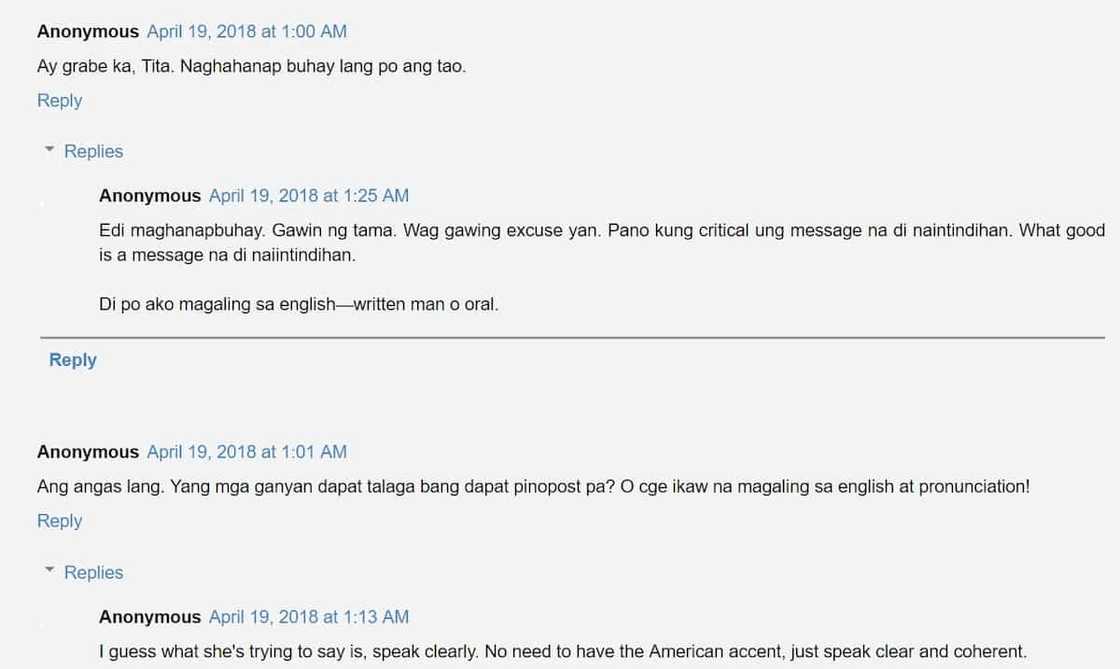 Anonymous April 19, 2018 at 1:00 AM

Ay grabe ka, Tita. Naghahanap buhay lang po ang tao.

Reply

Replies

Anonymous April 19, 2018 at 1:25 AM

Edi maghanapbuhay. Gawin ng tama. Wag gawing excuse yan. Pano kung critical ung message na di naintindihan. What good is a message na di naiintindihan.

Di po ako magaling sa english—written man o oral.

Reply

Anonymous April 19, 2018 at 1:01 AM

Ang angas lang. Yang mga ganyan dapat talaga bang dapat pinopost pa? O cge ikaw na magaling sa english at pronunciation!

Reply

Replies

Anonymous April 19, 2018 at 1:13 AM

I guess what she's trying to say is, speak clearly. No need to have the American accent, just speak clear and coherent.